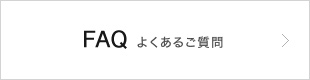 FAQ よくあるご質問